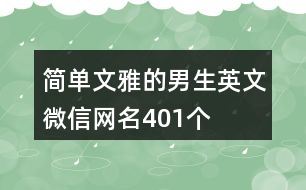 简单文雅的男生英文微信网名401个